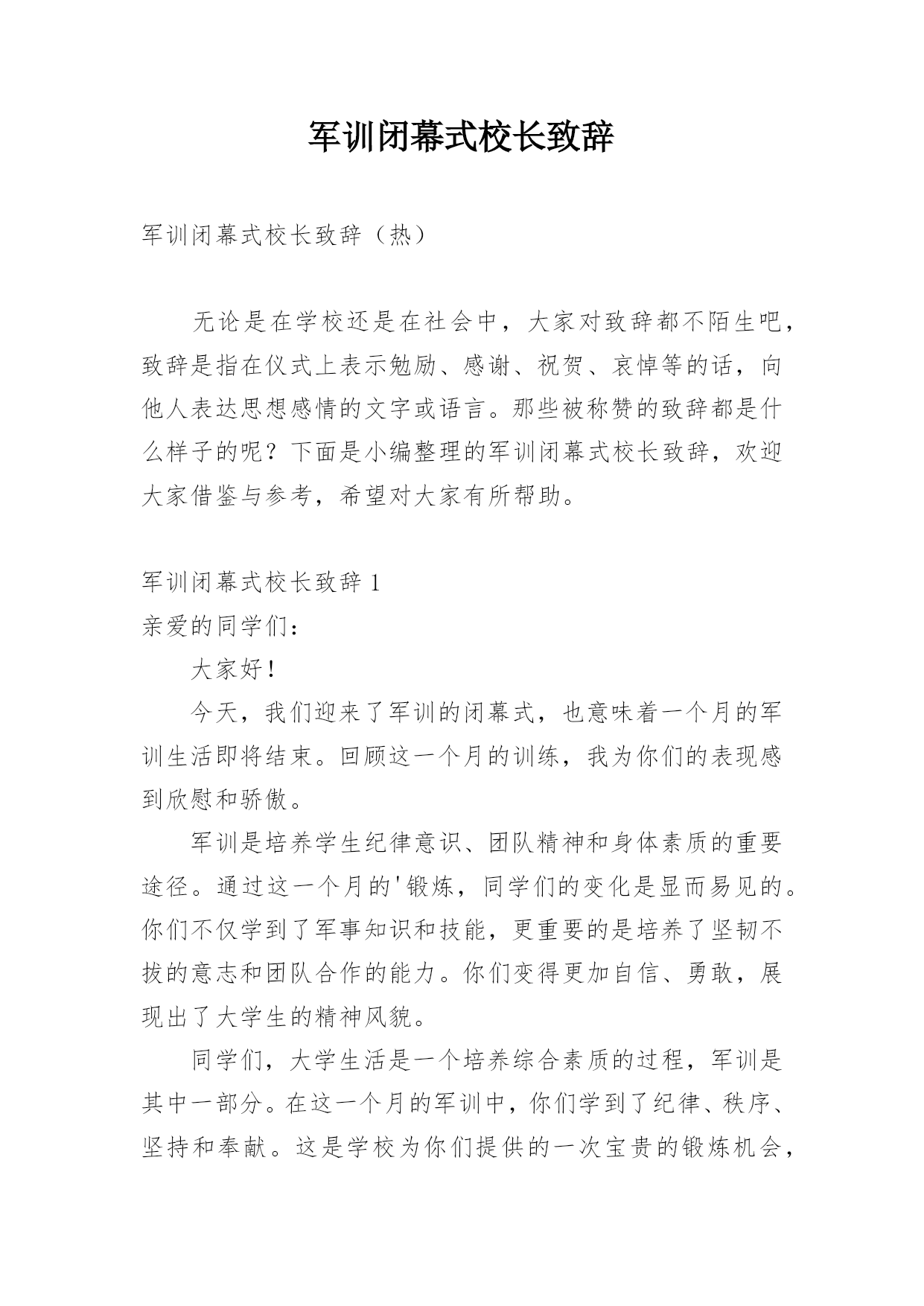 军训闭幕式校长致辞

军训闭幕式校长致辞（热）

无论是在学校还是在社会中，大家对致辞都不陌生吧，致辞是指在仪式上表示勉励、感谢、祝贺、哀悼等的话，向他人表达思想感情的文字或语言。那些被称赞的致辞都是什么样子的呢？下面是小编整理的军训闭幕式校长致辞，欢迎大家借鉴与参考，希望对大家有所帮助。

军训闭幕式校长致辞 1

亲爱的同学们：

大家好！

今天，我们迎来了军训的闭幕式，也意味着一个月的军训生活即将结束。回顾这一个月的训练，我为你们的表现感到欣慰和骄傲。

军训是培养学生纪律意识、团队精神和身体素质的重要途径。通过这一个月的'锻炼，同学们的变化是显而易见的。你们不仅学到了军事知识和技能，更重要的是培养了坚韧不拔的意志和团队合作的能力。你们变得更加自信、勇敢，展现出了大学生的精神风貌。

同学们，大学生活是一个培养综合素质的过程，军训是其中一部分。在这一个月的军训中，你们学到了纪律、秩序、坚持和奉献。这是学校为你们提供的一次宝贵的锻炼机会，